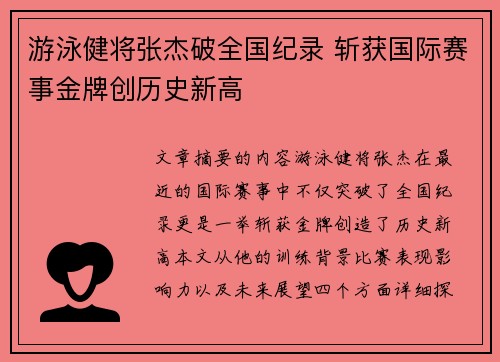 游泳健将张杰破全国纪录 斩获国际赛事金牌创历史新高

文章摘要的内容游泳健将张杰在最近的国际赛事中不仅突破了全国纪录更是一举斩获金牌创造了历史新高本文从他的训练背景比赛表现影响力以及未来展望四个方面详细探